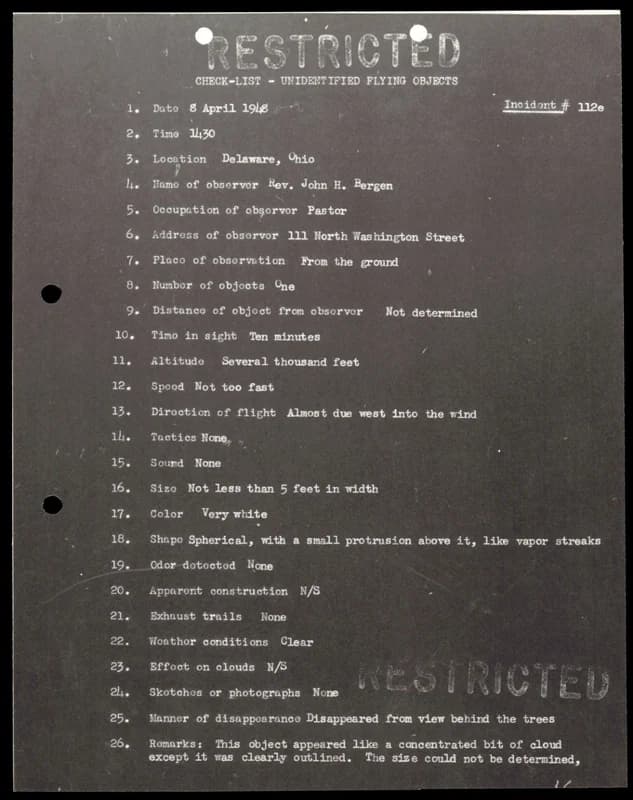 RESTRICTED

CHECK-LIST - UNIDENTIFIED FLYING OBJECTS

Incident # 112e

1. Date 8 April 1948

2. Time 1430

3. Location Delaware, Ohio

4. Name of observer Rev. John H. Bergen

5. Occupation of observer Pastor

6. Address of observer 111 North Washington Street

7. Place of observation From the ground

8. Number of objects One

9. Distance of object from observer Not determined

10. Time in sight Ten minutes

11. Altitude Several thousand feet

12. Speed Not too fast

13. Direction of flight Almost due west into the wind

14. Tactics None

15. Sound None

16. Size Not less than 5 feet in width

17. Color Very white

18. Shape Spherical, with a small protrusion above it, like vapor streaks

19. Odor detected None

20. Apparent construction N/S

21. Exhaust trails None

22. Weather conditions Clear

23. Effect on clouds N/S

24. Sketches or photographs None

25. Manner of disappearance Disappeared from view behind the trees

26. Remarks: This object appeared like a concentrated bit of cloud except it was clearly outlined. The size could not be determined,

RESTRICTED